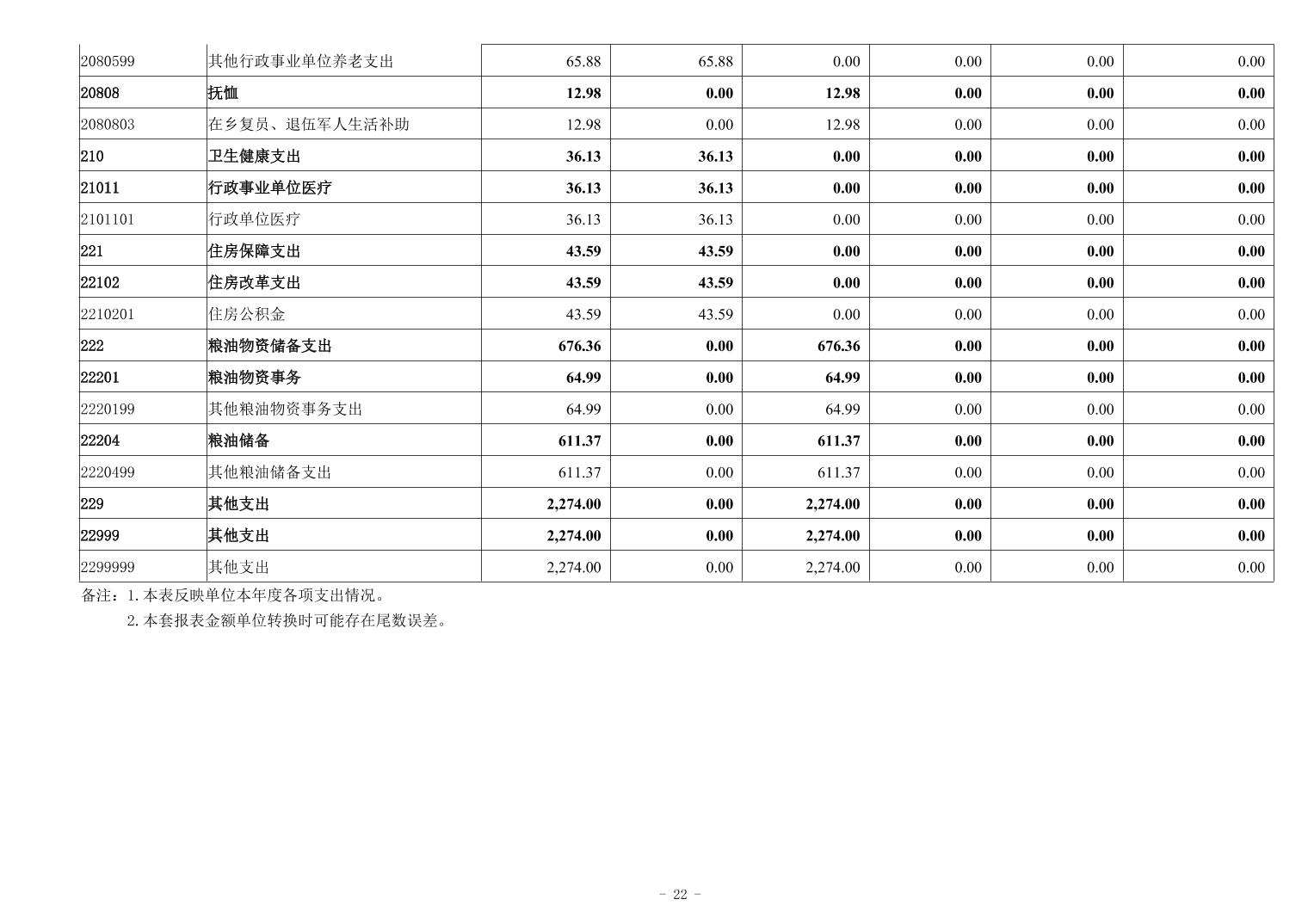 | 2080599 | 其他行政事业单位养老支出 | 65.88 | 65.88 | 0.00 | 0.00 | 0.00 | 0.00 |
|---|---|---|---|---|---|---|---|
| 20808 | 抚恤 | 12.98 | 0.00 | 12.98 | 0.00 | 0.00 | 0.00 |
| 2080803 | 在乡复员、退伍军人生活补助 | 12.98 | 0.00 | 12.98 | 0.00 | 0.00 | 0.00 |
| 210 | 卫生健康支出 | 36.13 | 36.13 | 0.00 | 0.00 | 0.00 | 0.00 |
| 21011 | 行政事业单位医疗 | 36.13 | 36.13 | 0.00 | 0.00 | 0.00 | 0.00 |
| 2101101 | 行政单位医疗 | 36.13 | 36.13 | 0.00 | 0.00 | 0.00 | 0.00 |
| 221 | 住房保障支出 | 43.59 | 43.59 | 0.00 | 0.00 | 0.00 | 0.00 |
| 22102 | 住房改革支出 | 43.59 | 43.59 | 0.00 | 0.00 | 0.00 | 0.00 |
| 2210201 | 住房公积金 | 43.59 | 43.59 | 0.00 | 0.00 | 0.00 | 0.00 |
| 222 | 粮油物资储备支出 | 676.36 | 0.00 | 676.36 | 0.00 | 0.00 | 0.00 |
| 22201 | 粮油物资事务 | 64.99 | 0.00 | 64.99 | 0.00 | 0.00 | 0.00 |
| 2220199 | 其他粮油物资事务支出 | 64.99 | 0.00 | 64.99 | 0.00 | 0.00 | 0.00 |
| 22204 | 粮油储备 | 611.37 | 0.00 | 611.37 | 0.00 | 0.00 | 0.00 |
| 2220499 | 其他粮油储备支出 | 611.37 | 0.00 | 611.37 | 0.00 | 0.00 | 0.00 |
| 229 | 其他支出 | 2,274.00 | 0.00 | 2,274.00 | 0.00 | 0.00 | 0.00 |
| 22999 | 其他支出 | 2,274.00 | 0.00 | 2,274.00 | 0.00 | 0.00 | 0.00 |
| 2299999 | 其他支出 | 2,274.00 | 0.00 | 2,274.00 | 0.00 | 0.00 | 0.00 |

备注：1.本表反映单位本年度各项支出情况。

2.本套报表金额单位转换时可能存在尾数误差。

- 22 -